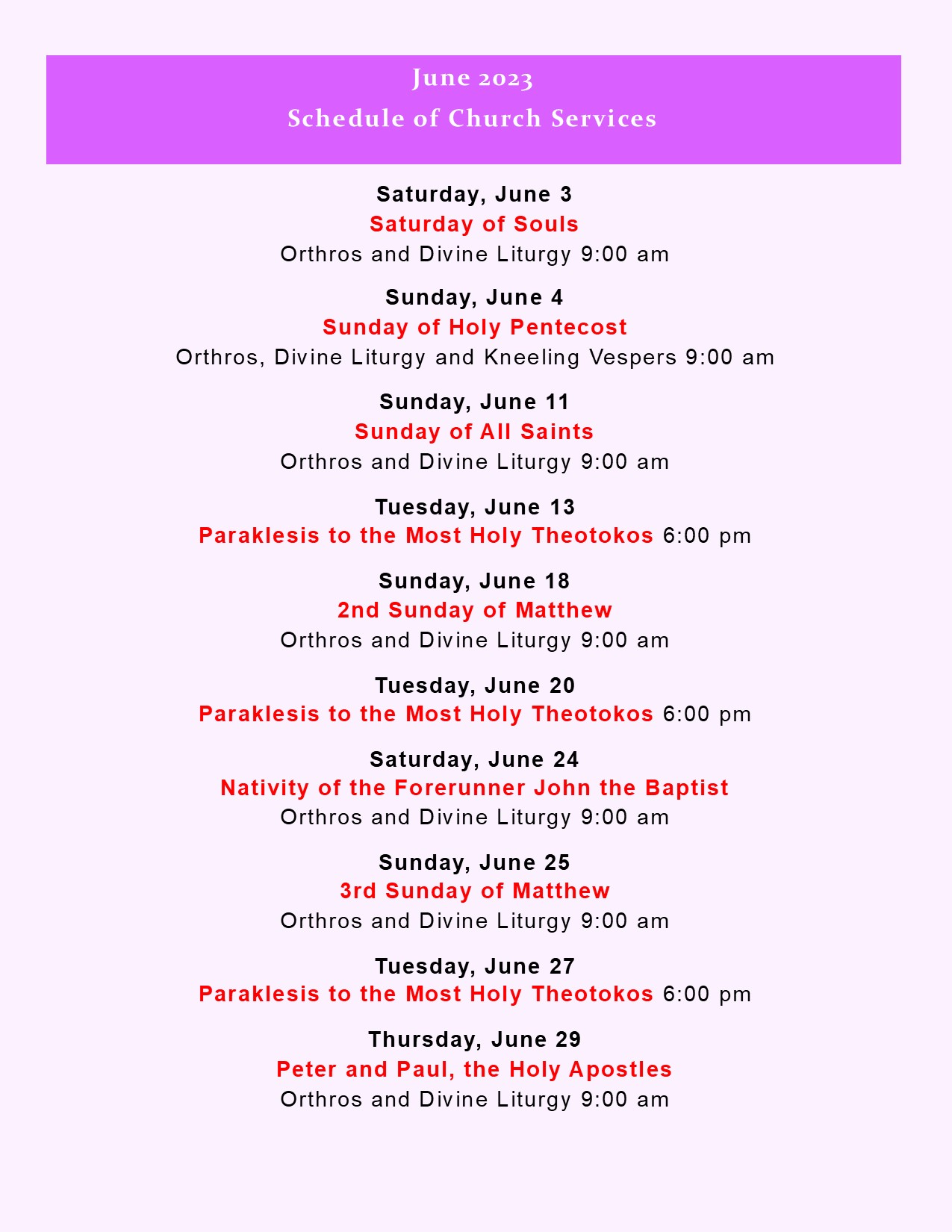 June 2023
Schedule of Church Services

Saturday, June 3
Saturday of Souls
Orthros and Divine Liturgy 9:00 am

Sunday, June 4
Sunday of Holy Pentecost
Orthros, Divine Liturgy and Kneeling Vespers 9:00 am

Sunday, June 11
Sunday of All Saints
Orthros and Divine Liturgy 9:00 am

Tuesday, June 13
Paraklesis to the Most Holy Theotokos 6:00 pm

Sunday, June 18
2nd Sunday of Matthew
Orthros and Divine Liturgy 9:00 am

Tuesday, June 20
Paraklesis to the Most Holy Theotokos 6:00 pm

Saturday, June 24
Nativity of the Forerunner John the Baptist
Orthros and Divine Liturgy 9:00 am

Sunday, June 25
3rd Sunday of Matthew
Orthros and Divine Liturgy 9:00 am

Tuesday, June 27
Paraklesis to the Most Holy Theotokos 6:00 pm

Thursday, June 29
Peter and Paul, the Holy Apostles
Orthros and Divine Liturgy 9:00 am